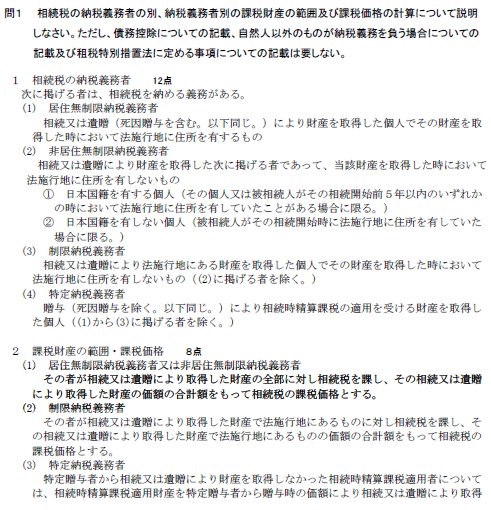 問1　相続税の納税義務者の別、納税義務者別の課税財産の範囲及び課税価格の計算について説明しなさい。ただし、債務控除についての記載、自然人以外のものが納税義務を負う場合についての記載及び租税特別措置法に定める事項についての記載は要しない。

1　相続税の納税義務者　12点
次に掲げる者は、相続税を納める義務がある。
(1)　居住無制限納税義務者
相続又は遺贈（死因贈与を含む。以下同じ。）により財産を取得した個人でその財産を取得した時において法施行地に住所を有するもの
(2)　非居住無制限納税義務者
相続又は遺贈により財産を取得した次に掲げる者であって、当該財産を取得した時において法施行地に住所を有しないもの
①　日本国籍を有する個人（その個人又は被相続人がその相続開始前５年以内のいずれかの時において法施行地に住所を有していたことがある場合に限る。）
②　日本国籍を有しない個人（被相続人がその相続開始時に法施行地に住所を有していた場合に限る。）
(3)　制限納税義務者
相続又は遺贈により法施行地にある財産を取得した個人でその財産を取得した時において法施行地に住所を有しないもの（(2)に掲げる者を除く。）
(4)　特定納税義務者
贈与（死因贈与を除く。以下同じ。）により相続時精算課税の適用を受ける財産を取得した個人（(1)から(3)に掲げる者を除く。）

2　課税財産の範囲・課税価格　8点
(1)　居住無制限納税義務者又は非居住無制限納税義務者
その者が相続又は遺贈により取得した財産の全部に対し相続税を課し、その相続又は遺贈により取得した財産の価額の合計額をもって相続税の課税価格とする。
(2)　制限納税義務者
その者が相続又は遺贈により取得した財産で法施行地にあるものに対し相続税を課し、その相続又は遺贈により取得した財産で法施行地にあるものの価額の合計額をもって相続税の課税価格とする。
(3)　特定納税義務者
特定贈与者から相続又は遺贈により財産を取得しなかった相続時精算課税適用者については、相続時精算課税適用財産を特定贈与者から贈与時の価額により相続又は遺贈により取得